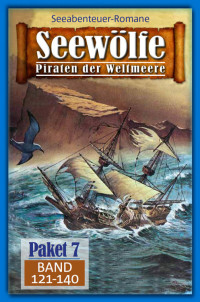 Seeabenteuer-Romane

Seewölfe

Piraten der Weltmeere

Paket 7

BAND
121-140